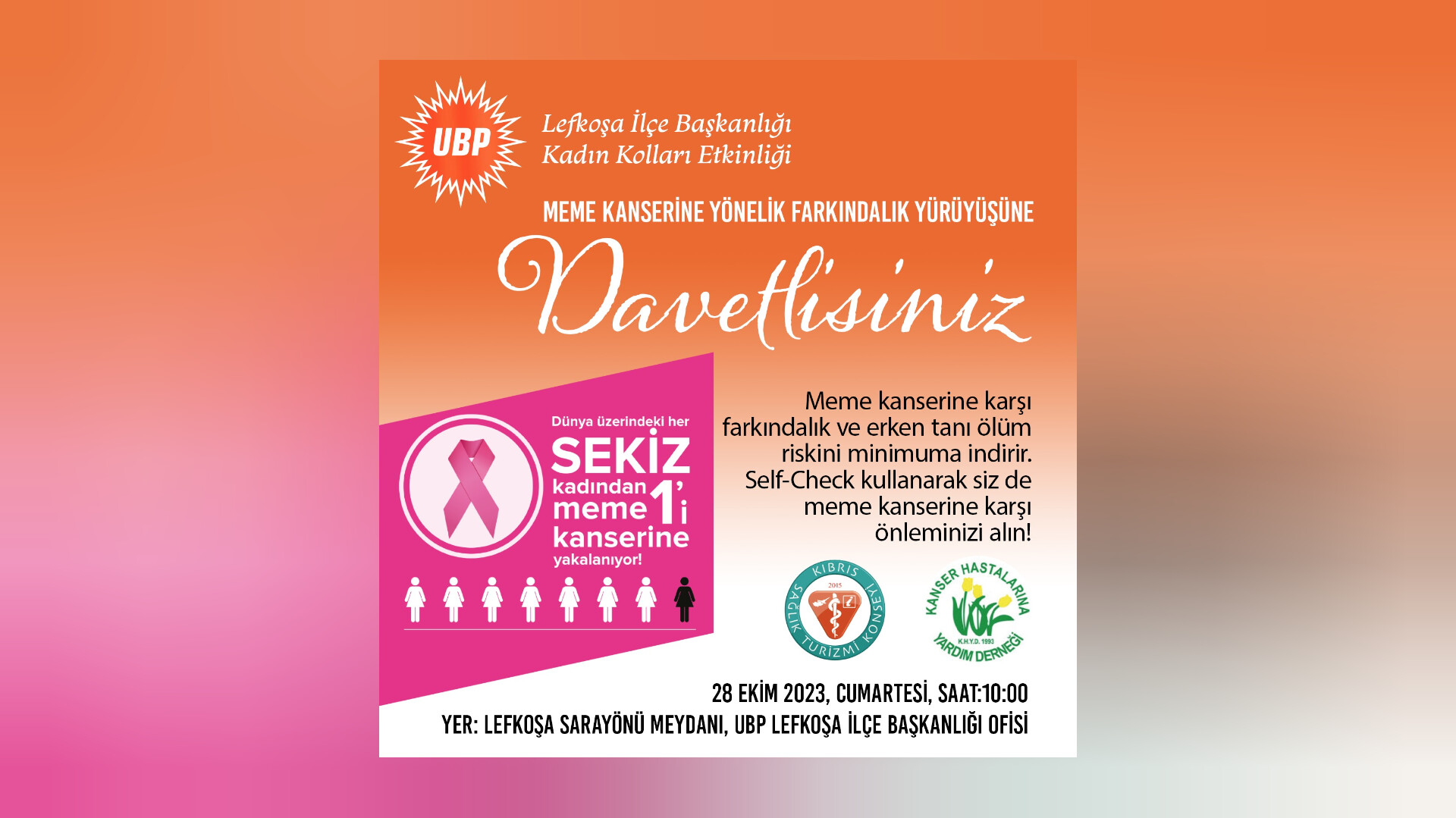 UBP

Lefkoşa İlçe Başkanlığı
Kadın Kolları Etkinliği

MEME KANSERİNE YÖNELİK FARKINDALIK YÜRÜYÜŞÜNE

Davetlisiniz

Dünya üzerindeki her
SEKİZ
kadından 1'i
meme
kanserine
yakalanıyor!

Meme kanserine karşı farkındalık ve erken tanı ölüm riskini minimuma indirir. Self-Check kullanarak siz de meme kanserine karşı önleminizi alın!

KIBRIS SAĞLIK TURİZMİ KONSEYİ
2015

KANSER HASTALARINA YARDIM DERNEĞİ
K.H.Y.D. 1993

28 EKİM 2023, CUMARTESİ, SAAT:10:00
YER: LEFKOŞA SARAYÖNÜ MEYDANI, UBP LEFKOŞA İLÇE BAŞKANLIĞI OFİSİ